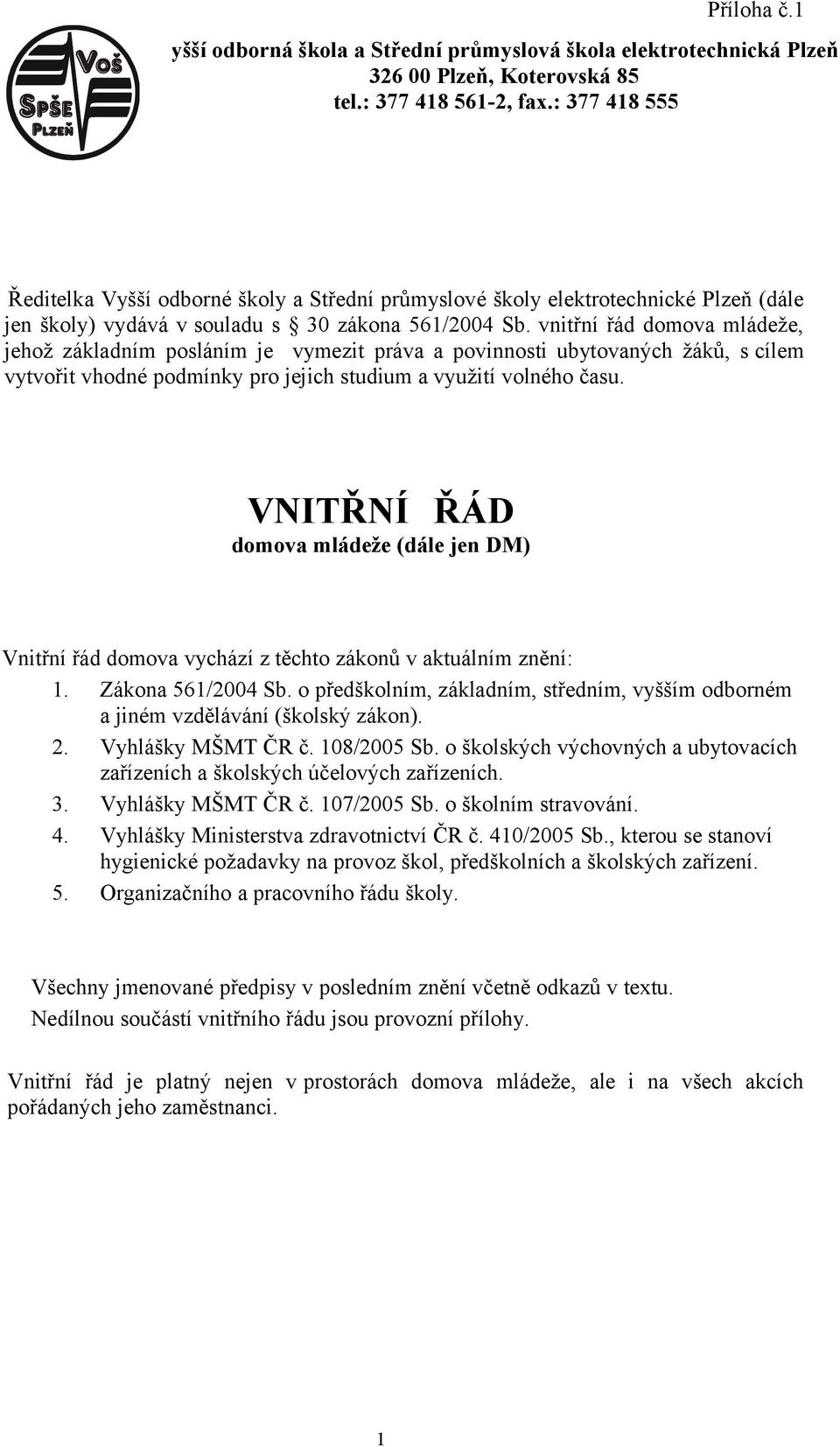 Příloha č.1

VOŠ SPŠE PLZEŇ

yšší odborná škola a Střední průmyslová škola elektrotechnická Plzeň
326 00 Plzeň, Koterovská 85
tel.: 377 418 561-2, fax.: 377 418 555

Ředitelka Vyšší odborné školy a Střední průmyslové školy elektrotechnické Plzeň (dále jen školy) vydává v souladu s § 30 zákona 561/2004 Sb. vnitřní řád domova mládeže, jehož základním posláním je vymezit práva a povinnosti ubytovaných žáků, s cílem vytvořit vhodné podmínky pro jejich studium a využití volného času.

VNITŘNÍ ŘÁD
domova mládeže (dále jen DM)

Vnitřní řád domova vychází z těchto zákonů v aktuálním znění:
1. Zákona 561/2004 Sb. o předškolním, základním, středním, vyšším odborném a jiném vzdělávání (školský zákon).
2. Vyhlášky MŠMT ČR č. 108/2005 Sb. o školských výchovných a ubytovacích zařízeních a školských účelových zařízeních.
3. Vyhlášky MŠMT ČR č. 107/2005 Sb. o školním stravování.
4. Vyhlášky Ministerstva zdravotnictví ČR č. 410/2005 Sb., kterou se stanoví hygienické požadavky na provoz škol, předškolních a školských zařízení.
5. Organizačního a pracovního řádu školy.

Všechny jmenované předpisy v posledním znění včetně odkazů v textu.
Nedílnou součástí vnitřního řádu jsou provozní přílohy.

Vnitřní řád je platný nejen v prostorách domova mládeže, ale i na všech akcích pořádaných jeho zaměstnanci.

1